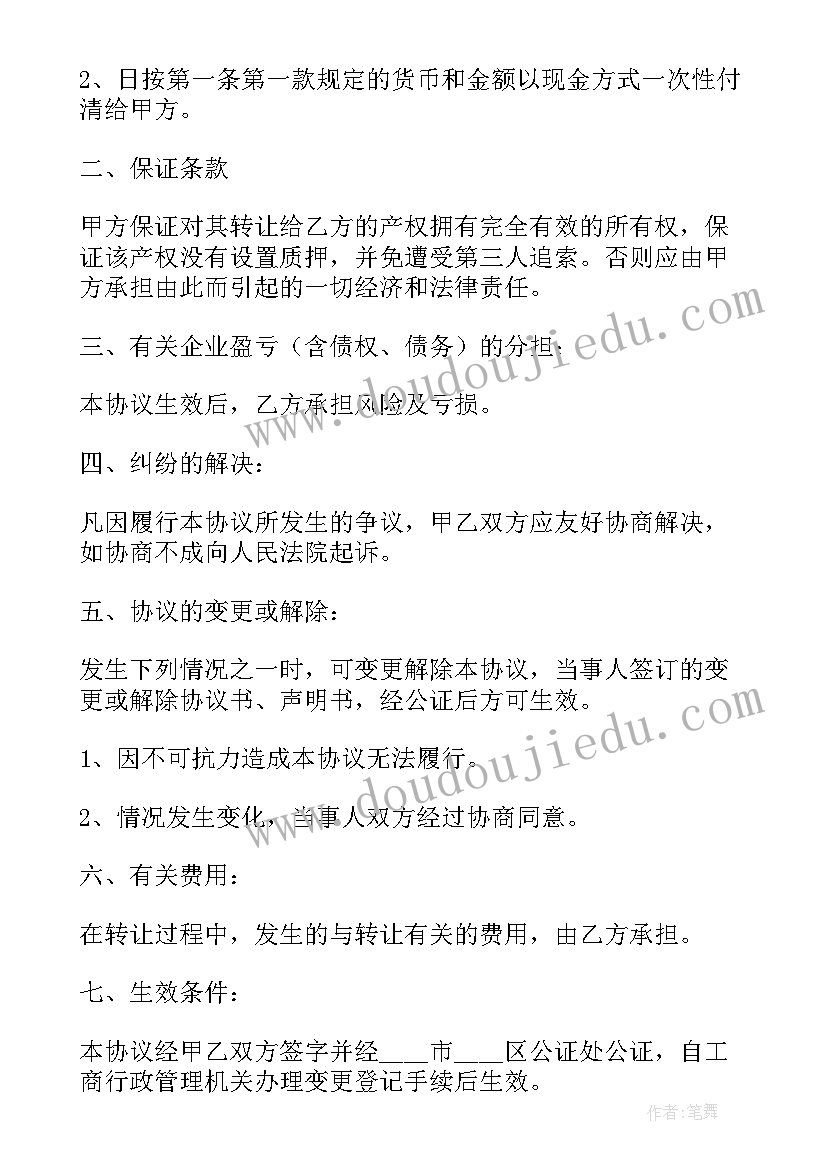 2、日按第一条第一款规定的货币和金额以现金方式一次性付清给甲方。

二、保证条款

甲方保证对其转让给乙方的产权拥有完全有效的所有权，保证该产权没有设置质押，并免遭受第三人追索。否则应由甲方承担由此而引起的一切经济和法律责任。

三、有关企业盈亏（含债权、债务）的分担：

本协议生效后，乙方承担风险及亏损。

四、纠纷的解决：

凡因履行本协议所发生的争议，甲乙双方应友好协商解决，如协商不成向人民法院起诉。

五、协议的变更或解除：

发生下列情况之一时，可变更解除本协议，当事人签订的变更或解除协议书、声明书，经公证后方可生效。

1、因不可抗力造成本协议无法履行。

2、情况发生变化，当事人双方经过协商同意。

六、有关费用：

在转让过程中，发生的与转让有关的费用，由乙方承担。

七、生效条件：

本协议经甲乙双方签字并经___市___区公证处公证，自工商行政管理机关办理变更登记手续后生效。

www.doudoujiedu.com

www.doudoujiedu.com

作者：笔舞